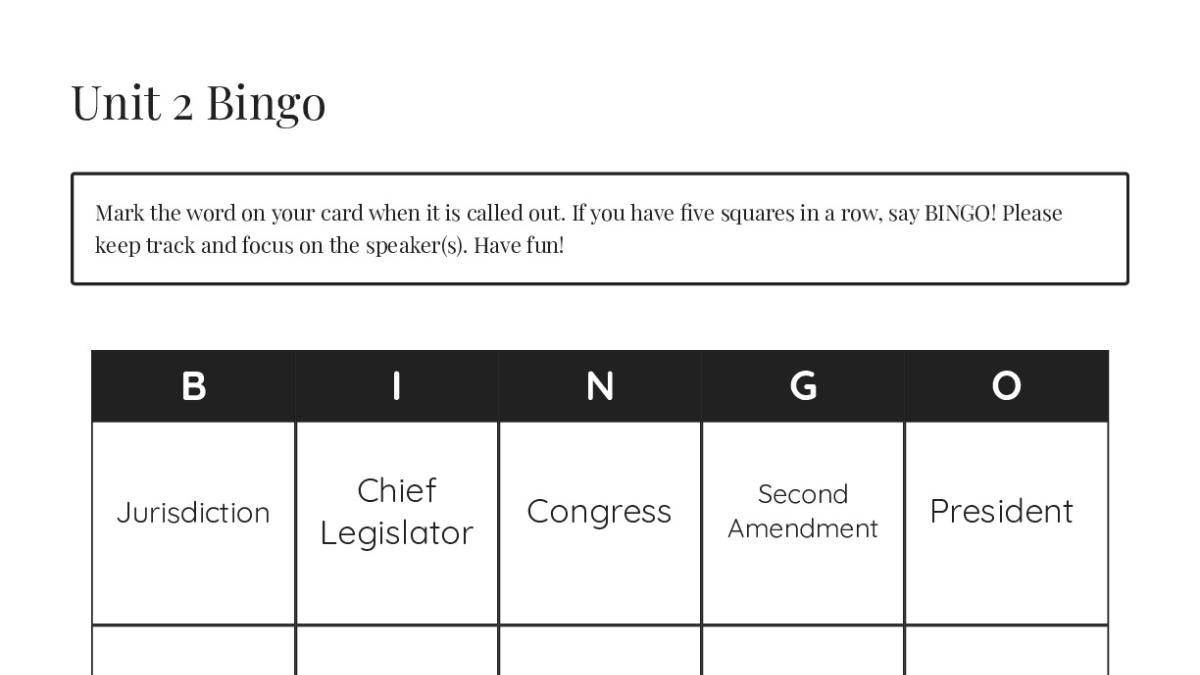 Unit 2 Bingo

Mark the word on your card when it is called out. If you have five squares in a row, say BINGO! Please keep track and focus on the speaker(s). Have fun!

| B | I | N | G | O |
|---|---|---|---|---|
| Jurisdiction | Chief Legislator | Congress | Second Amendment | President |